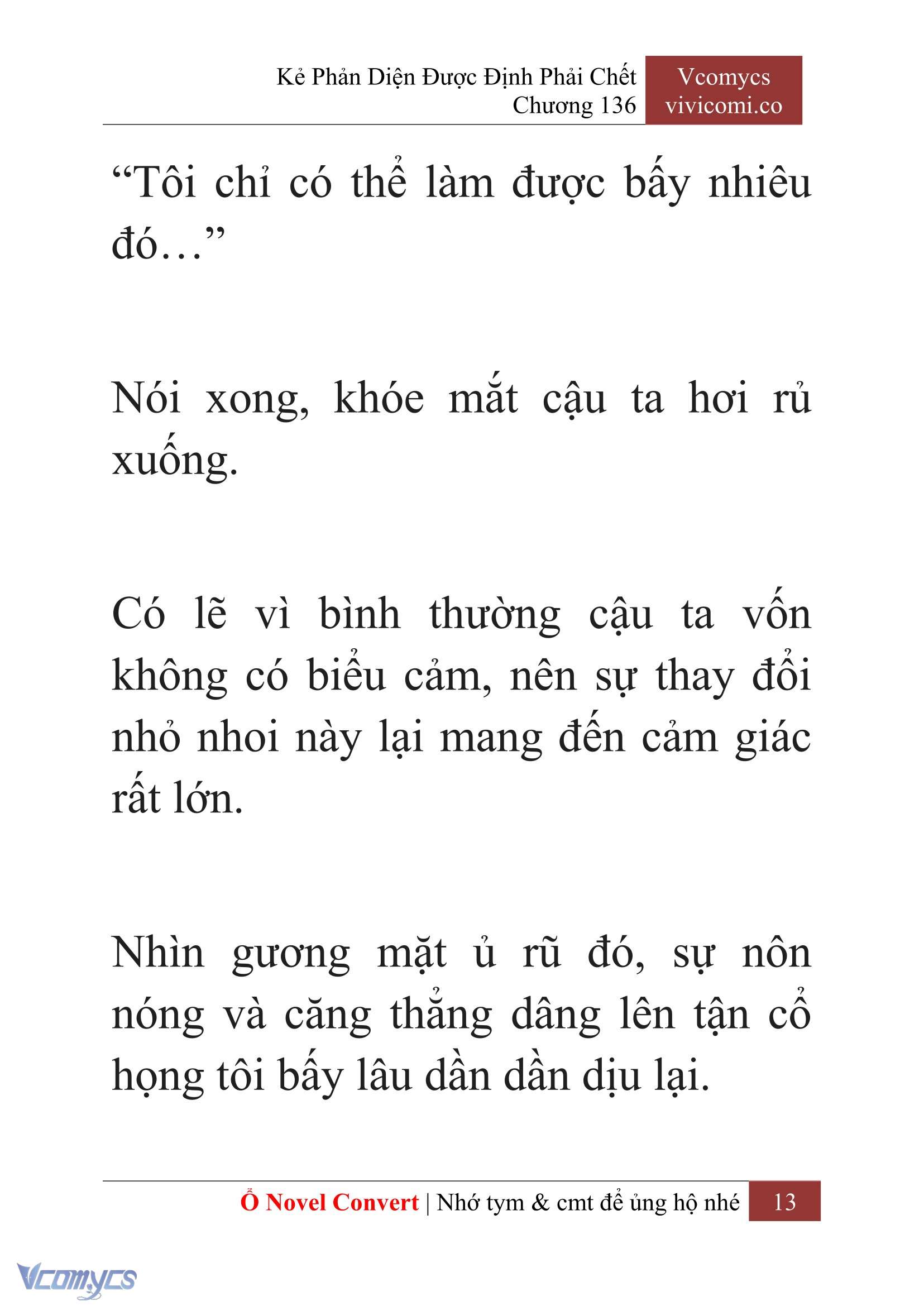 Kẻ Phản Diện Được Định Phải Chết
Chương 136

Vcomycs
vivicomi.co

“Tôi chỉ có thể làm được bấy nhiêu đó…”

Nói xong, khóe mắt cậu ta hơi rủ xuống.

Có lẽ vì bình thường cậu ta vốn không có biểu cảm, nên sự thay đổi nhỏ nhoi này lại mang đến cảm giác rất lớn.

Nhìn gương mặt ủ rũ đó, sự nôn nóng và căng thẳng dâng lên tận cổ họng tôi bấy lâu dần dần dịu lại.

Ổ Novel Convert | Nhớ tym & cmt để ủng hộ nhé 13

Vcomycs